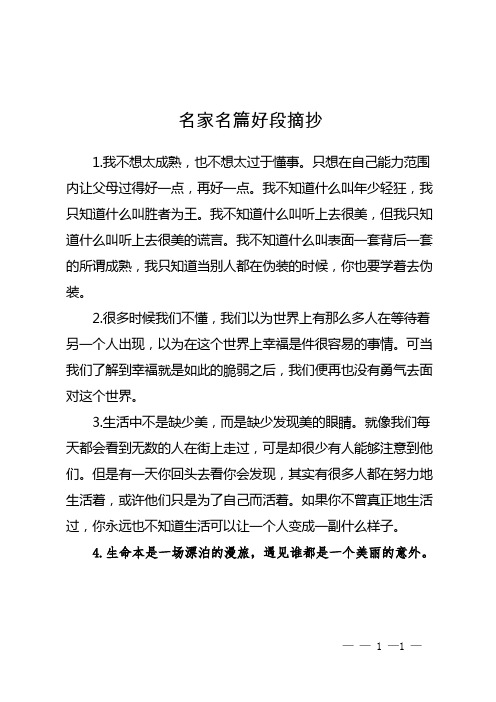 名家名篇好段摘抄

1.我不想太成熟，也不想太过于懂事。只想在自己能力范围内让父母过得好一点，再好一点。我不知道什么叫年少轻狂，我只知道什么叫胜者为王。我不知道什么叫听上去很美，但我只知道什么叫听上去很美的谎言。我不知道什么叫表面一套背后一套的所谓成熟，我只知道当别人都在伪装的时候，你也要学着去伪装。

2.很多时候我们不懂，我们以为世界上有那么多人在等待着另一个人出现，以为在这个世界上幸福是件很容易的事情。可当我们了解到幸福就是如此的脆弱之后，我们便再也没有勇气去面对这个世界。

3.生活中不是缺少美，而是缺少发现美的眼睛。就像我们每天都会看到无数的人在街上走过，可是却很少有人能够注意到他们。但是有一天你回头去看你会发现，其实有很多人都在努力地生活着，或许他们只是为了自己而活着。如果你不曾真正地生活过，你永远也不知道生活可以让一个人变成一副什么样子。

4.生命本是一场漂泊的漫旅，遇见谁都是一个美丽的意外。

— — 1 —1 —